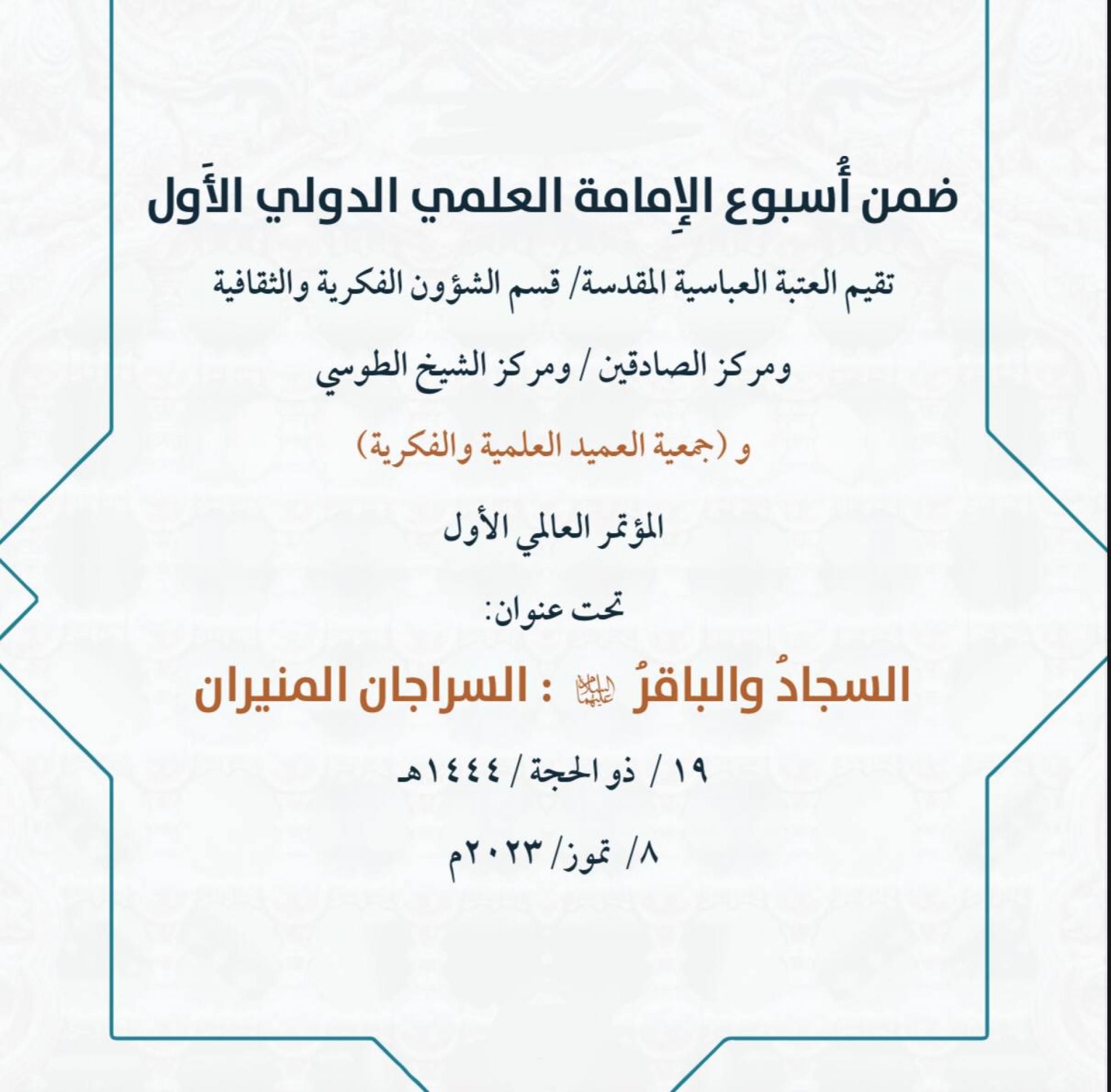 ضمن أُسبوع الإِمامة العلمي الدولي الأَول

تقيم العتبة العباسية المقدسة/ قسم الشؤون الفكرية والثقافية

ومركز الصادقين / ومركز الشيخ الطوسي

و (جمعية العميد العلمية والفكرية)

المؤتمر العالمي الأول

تحت عنوان:

السجادُ والباقرُ عليهما السلام : السراجان المنيران

١٩ / ذو الحجة / ١٤٤٤هـ

٨/ تموز/ ٢٠٢٣م